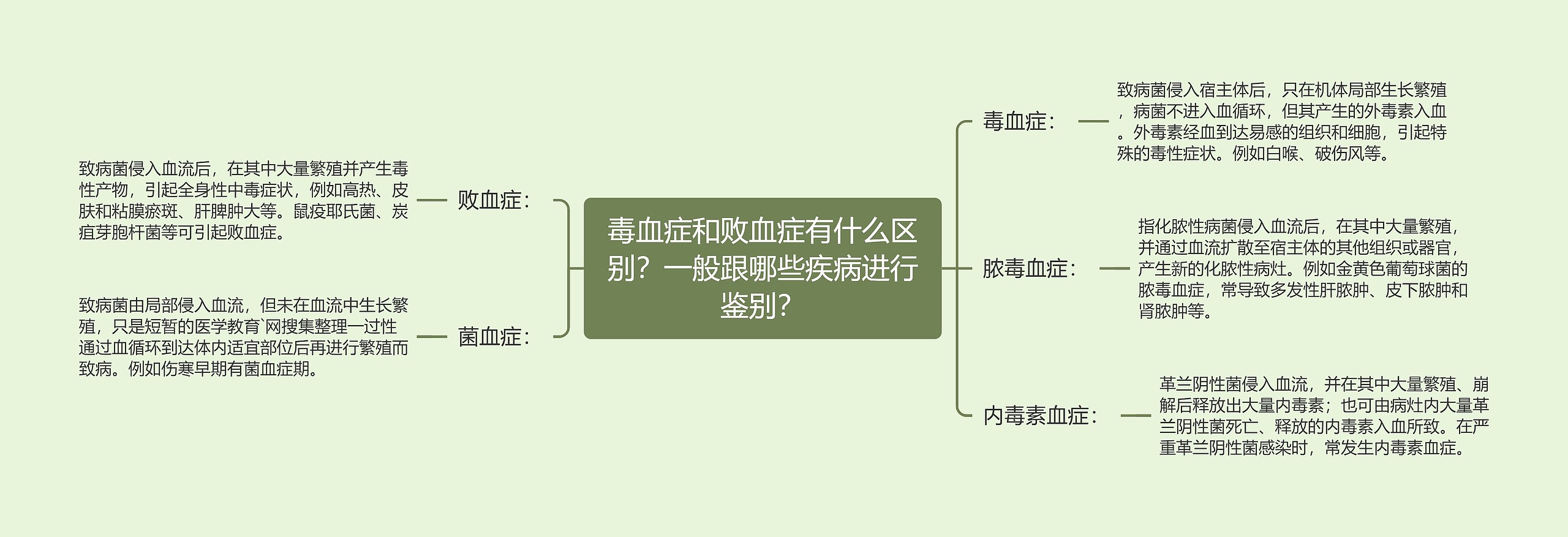 毒血症和败血症有什么区别？一般跟哪些疾病进行鉴别？

败血症：

致病菌侵入血流后，在其中大量繁殖并产生毒性产物，引起全身性中毒症状，例如高热、皮肤和粘膜瘀斑、肝脾肿大等。鼠疫耶氏菌、炭疽芽胞杆菌等可引起败血症。

菌血症：

致病菌由局部侵入血流，但未在血流中生长繁殖，只是短暂的医学教育`网搜集整理一过性通过血循环到达体内适宜部位后再进行繁殖而致病。例如伤寒早期有菌血症期。

毒血症：

致病菌侵入宿主体后，只在机体局部生长繁殖，病菌不进入血循环，但其产生的外毒素入血。外毒素经血到达易感的组织和细胞，引起特殊的毒性症状。例如白喉、破伤风等。

脓毒血症：

指化脓性病菌侵入血流后，在其中大量繁殖，并通过血流扩散至宿主体的其他组织或器官，产生新的化脓性病灶。例如金黄色葡萄球菌的脓毒血症，常导致多发性肝脓肿、皮下脓肿和肾脓肿等。

内毒素血症：

革兰阴性菌侵入血流，并在其中大量繁殖、崩解后释放出大量内毒素；也可由病灶内大量革兰阴性菌死亡、释放的内毒素入血所致。在严重革兰阴性菌感染时，常发生内毒素血症。